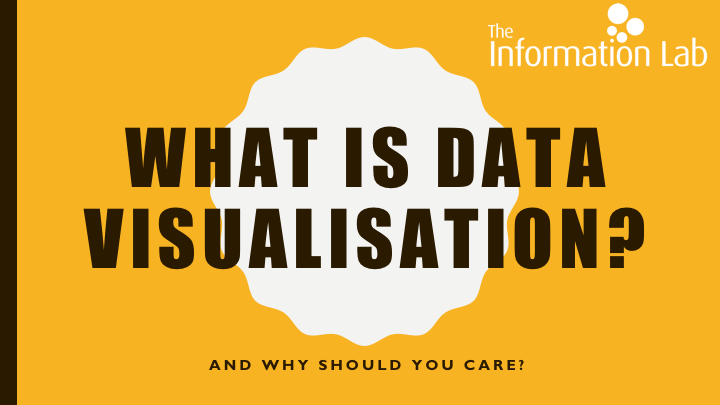 The Information Lab

WHAT IS DATA VISUALISATION?

AND WHY SHOULD YOU CARE?